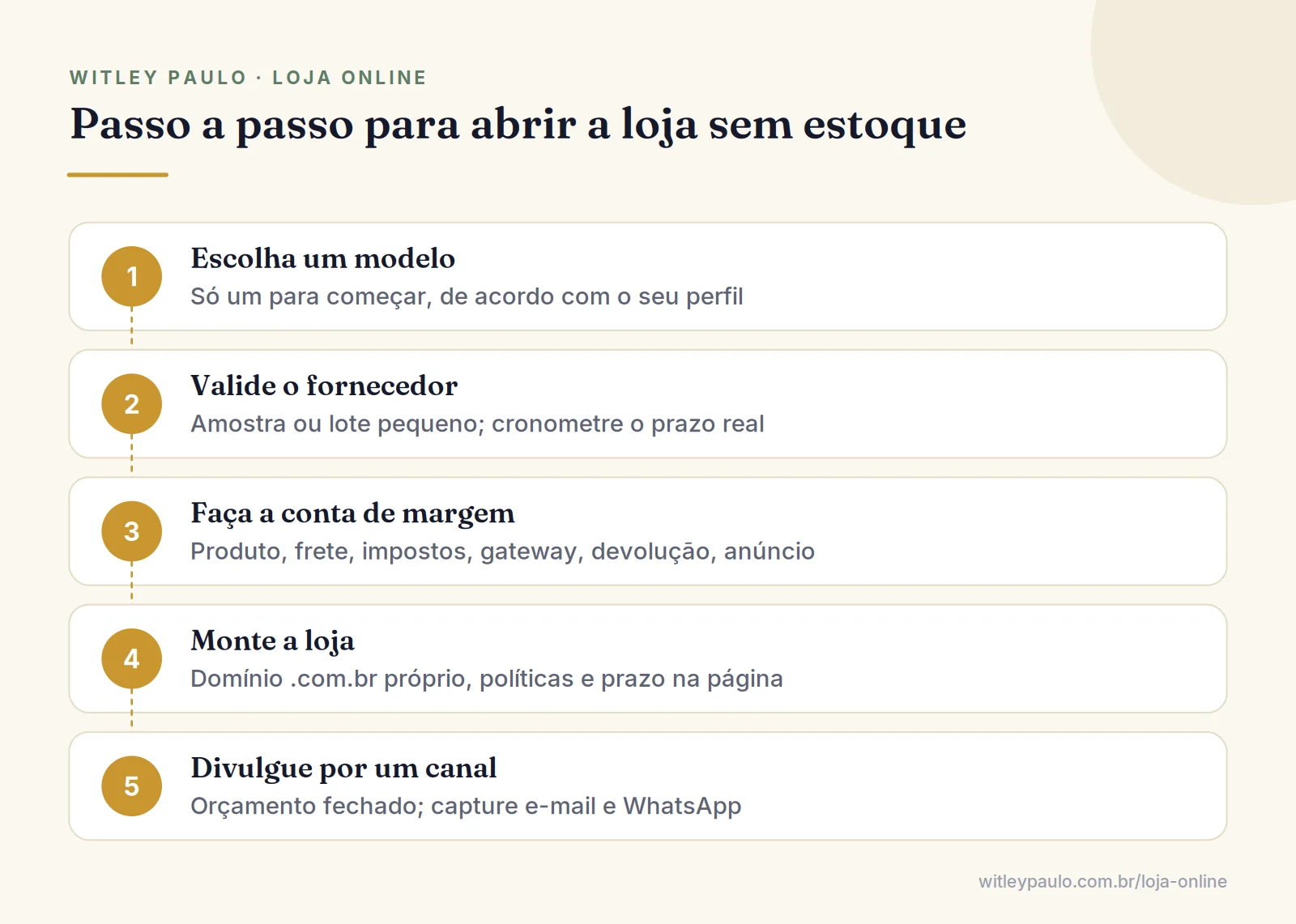 WITLEY PAULO · LOJA ONLINE

Passo a passo para abrir a loja sem estoque

1
Escolha um modelo
Só um para começar, de acordo com o seu perfil

2
Valide o fornecedor
Amostra ou lote pequeno; cronometre o prazo real

3
Faça a conta de margem
Produto, frete, impostos, gateway, devolução, anúncio

4
Monte a loja
Domínio .com.br próprio, políticas e prazo na página

5
Divulgue por um canal
Orçamento fechado; capture e-mail e WhatsApp

witleypaulo.com.br/loja-online